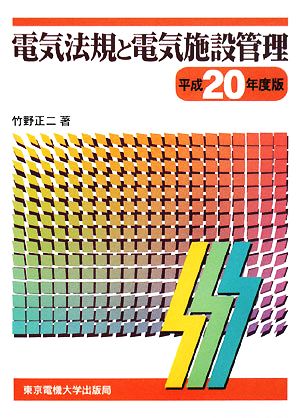 電気法規と電気施設管理

平成20年度版

竹野正二 著

東京電機大学出版局